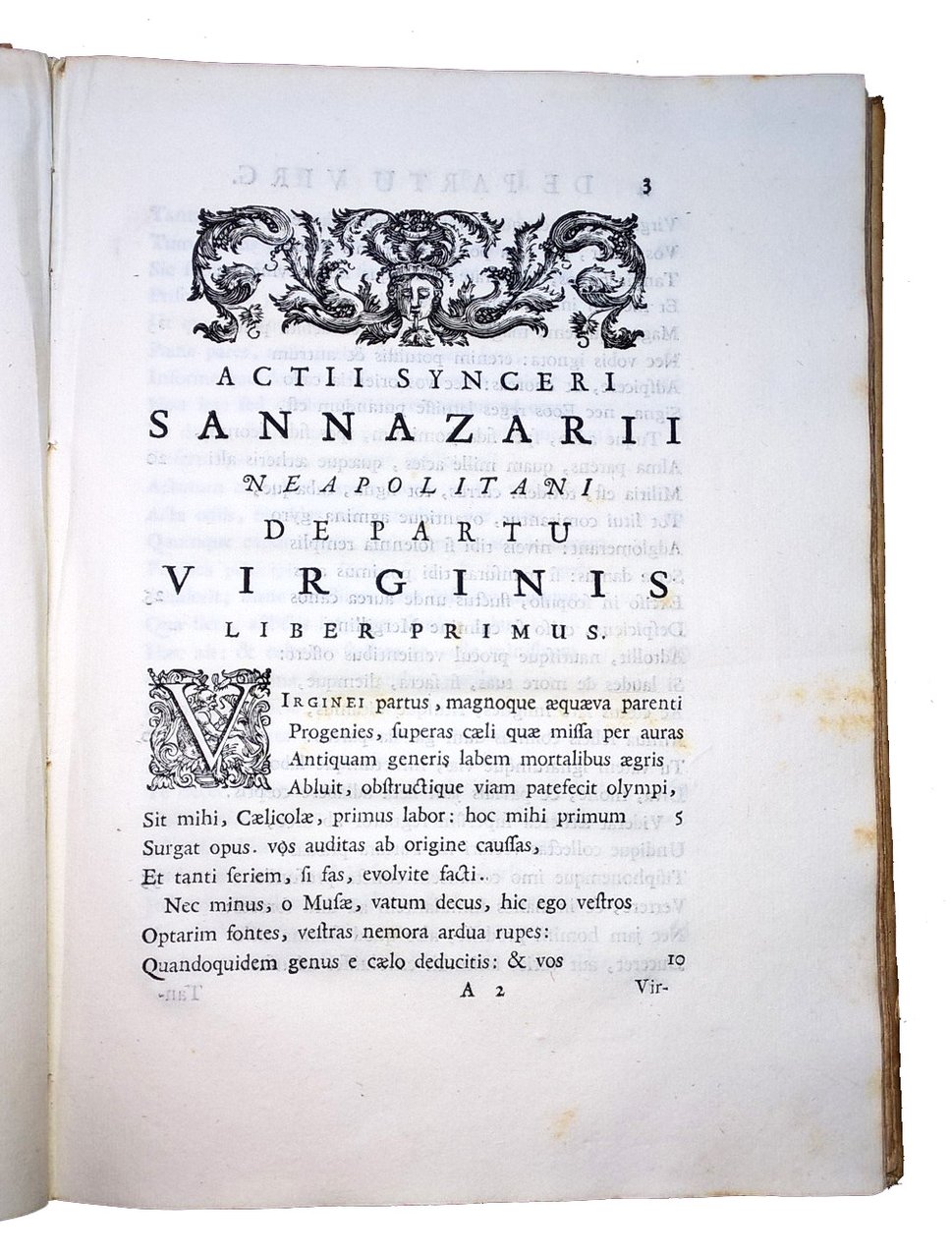 3

ACTII SYNCERI
SANNAZARII
NEAPOLITANI
DE PARTU
VIRGINIS
LIBER PRIMUS.

VIRGINEI partus, magnoque æquæva parenti
Progenies, superas cæli quæ missa per auras
Antiquam generis labem mortalibus ægris
Abluit, obstructique viam patefecit olympi,
Sit mihi, Cælicolæ, primus labor: hoc mihi primum 5
Surgat opus. vos auditas ab origine caussas,
Et tanti seriem, si fas, evolvite facti.
Nec minus, o Musæ, vatum decus, hic ego vestros
Optarim fontes, vestras nemora ardua rupes:
Quandoquidem genus e cælo deducitis: & vos 10
A 2 Vir-